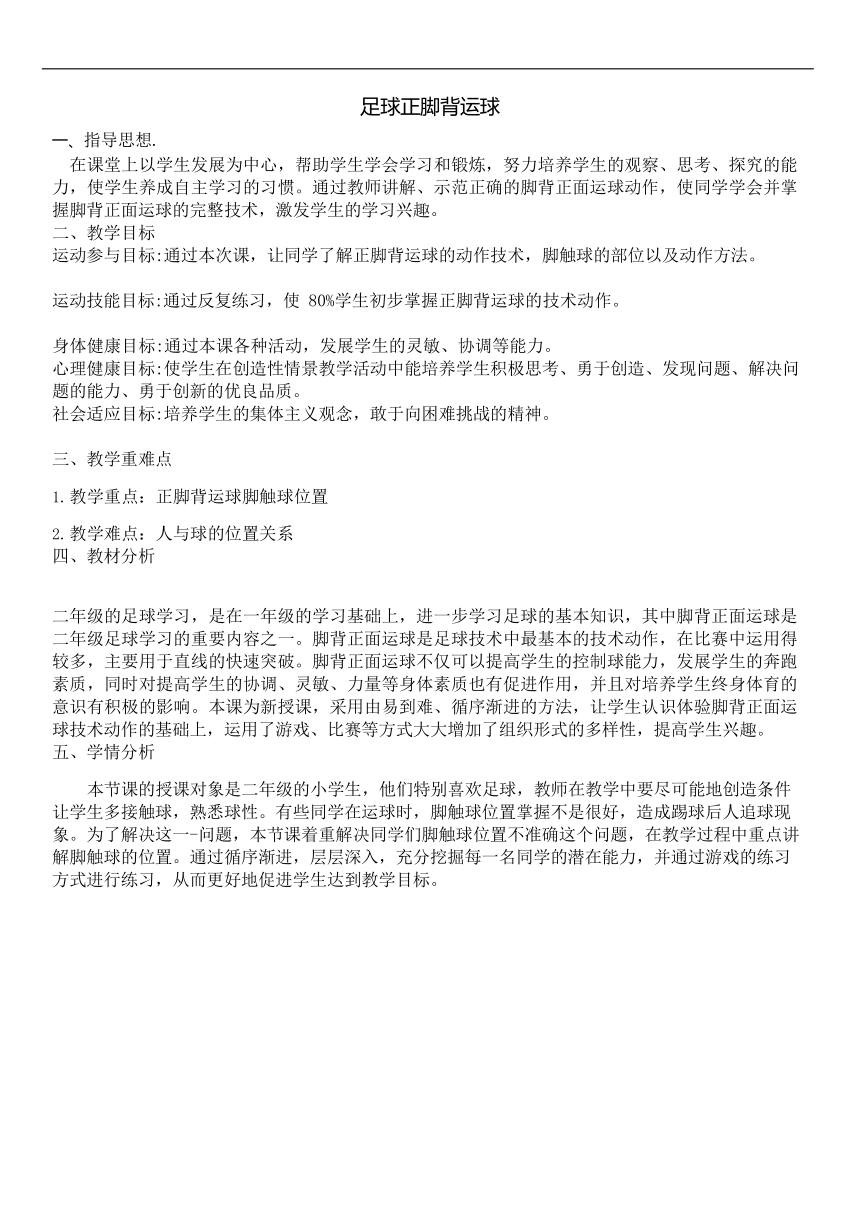 足球正脚背运球

一、指导思想.

在课堂上以学生发展为中心，帮助学生学会学习和锻炼，努力培养学生的观察、思考、探究的能力，使学生养成自主学习的习惯。通过教师讲解、示范正确的脚背正面运球动作，使同学学会并掌握脚背正面运球的完整技术，激发学生的学习兴趣。

二、教学目标

运动参与目标:通过本次课，让同学了解正脚背运球的动作技术，脚触球的部位以及动作方法。

运动技能目标:通过反复练习，使 80%学生初步掌握正脚背运球的技术动作。

身体健康目标:通过本课各种活动，发展学生的灵敏、协调等能力。

心理健康目标:使学生在创造性情景教学活动中能培养学生积极思考、勇于创造、发现问题、解决问题的能力、勇于创新的优良品质。

社会适应目标:培养学生的集体主义观念，敢于向困难挑战的精神。

三、教学重难点

1.教学重点：正脚背运球脚触球位置

2.教学难点：人与球的位置关系

四、教材分析

二年级的足球学习，是在一年级的学习基础上，进一步学习足球的基本知识，其中脚背正面运球是二年级足球学习的重要内容之一。脚背正面运球是足球技术中最基本的技术动作，在比赛中运用得较多，主要用于直线的快速突破。脚背正面运球不仅可以提高学生的控制球能力，发展学生的奔跑素质，同时对提高学生的协调、灵敏、力量等身体素质也有促进作用，并且对培养学生终身体育的意识有积极的影响。本课为新授课，采用由易到难、循序渐进的方法，让学生认识体验脚背正面运球技术动作的基础上，运用了游戏、比赛等方式大大增加了组织形式的多样性，提高学生兴趣。

五、学情分析

本节课的授课对象是二年级的小学生，他们特别喜欢足球，教师在教学中要尽可能地创造条件让学生多接触球，熟悉球性。有些同学在运球时，脚触球位置掌握不是很好，造成踢球后人追球现象。为了解决这一-问题，本节课着重解决同学们脚触球位置不准确这个问题，在教学过程中重点讲解脚触球的位置。通过循序渐进，层层深入，充分挖掘每一名同学的潜在能力，并通过游戏的练习方式进行练习，从而更好地促进学生达到教学目标。